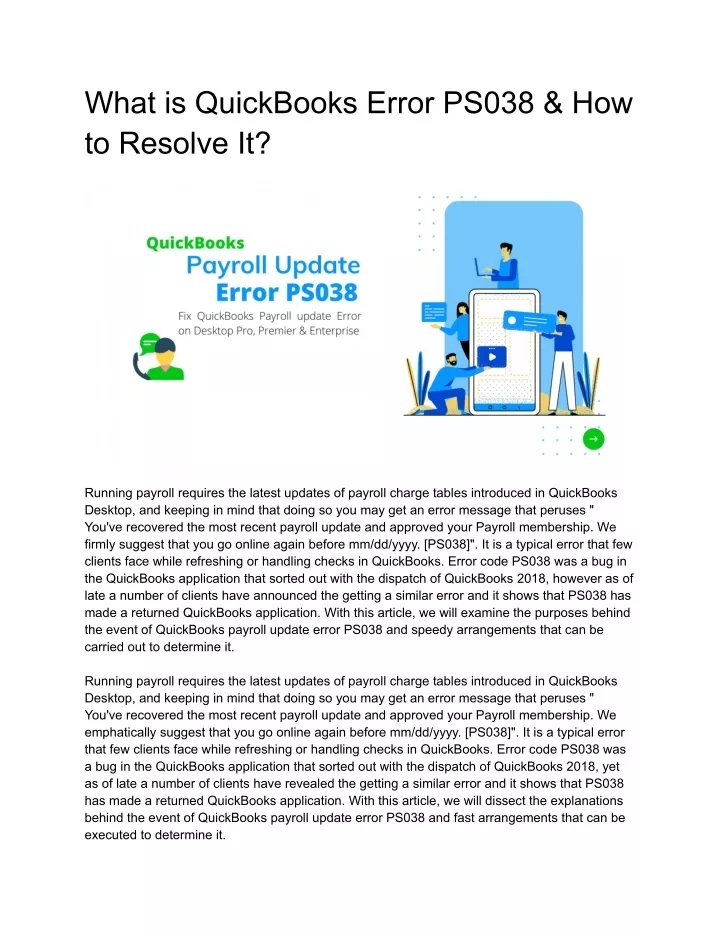 What is QuickBooks Error PS038 & How to Resolve It?

QuickBooks
Payroll Update
Error PS038
Fix QuickBooks Payroll update Error on Desktop Pro, Premier & Enterprise

Running payroll requires the latest updates of payroll charge tables introduced in QuickBooks Desktop, and keeping in mind that doing so you may get an error message that peruses " You've recovered the most recent payroll update and approved your Payroll membership. We firmly suggest that you go online again before mm/dd/yyyy. [PS038]". It is a typical error that few clients face while refreshing or handling checks in QuickBooks. Error code PS038 was a bug in the QuickBooks application that sorted out with the dispatch of QuickBooks 2018, however as of late a number of clients have announced the getting a similar error and it shows that PS038 has made a returned QuickBooks application. With this article, we will examine the purposes behind the event of QuickBooks payroll update error PS038 and speedy arrangements that can be carried out to determine it.

Running payroll requires the latest updates of payroll charge tables introduced in QuickBooks Desktop, and keeping in mind that doing so you may get an error message that peruses " You've recovered the most recent payroll update and approved your Payroll membership. We emphatically suggest that you go online again before mm/dd/yyyy. [PS038]". It is a typical error that few clients face while refreshing or handling checks in QuickBooks. Error code PS038 was a bug in the QuickBooks application that sorted out with the dispatch of QuickBooks 2018, yet as of late a number of clients have revealed the getting a similar error and it shows that PS038 has made a returned QuickBooks application. With this article, we will dissect the explanations behind the event of QuickBooks payroll update error PS038 and fast arrangements that can be executed to determine it.